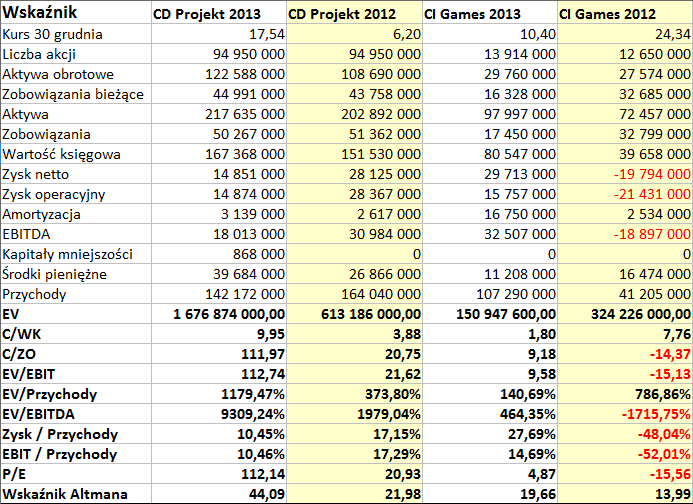 | Wskaźnik | CD Projekt 2013 | CD Projekt 2012 | CI Games 2013 | CI Games 2012 |
|---|---|---|---|---|
| Kurs 30 grudnia | 17,54 | 6,20 | 10,40 | 24,34 |
| Liczba akcji | 94 950 000 | 94 950 000 | 13 914 000 | 12 650 000 |
| Aktywa obrotowe | 122 588 000 | 108 690 000 | 29 760 000 | 27 574 000 |
| Zobowiązania bieżące | 44 991 000 | 43 758 000 | 16 328 000 | 32 685 000 |
| Aktywa | 217 635 000 | 202 892 000 | 97 997 000 | 72 457 000 |
| Zobowiązania | 50 267 000 | 51 362 000 | 17 450 000 | 32 799 000 |
| Wartość księgowa | 167 368 000 | 151 530 000 | 80 547 000 | 39 658 000 |
| Zysk netto | 14 851 000 | 28 125 000 | 29 713 000 | -19 794 000 |
| Zysk operacyjny | 14 874 000 | 28 367 000 | 15 757 000 | -21 431 000 |
| Amortyzacja | 3 139 000 | 2 617 000 | 16 750 000 | 2 534 000 |
| EBITDA | 18 013 000 | 30 984 000 | 32 507 000 | -18 897 000 |
| Kapitały mniejszości | 868 000 | 0 | 0 | 0 |
| Środki pieniężne | 39 684 000 | 26 866 000 | 11 208 000 | 16 474 000 |
| Przychody | 142 172 000 | 164 040 000 | 107 290 000 | 41 205 000 |
| EV | 1 676 874 000,00 | 613 186 000,00 | 150 947 600,00 | 324 226 000,00 |
| C/WK | 9,95 | 3,88 | 1,80 | 7,76 |
| C/ZO | 111,97 | 20,75 | 9,18 | -14,37 |
| EV/EBIT | 112,74 | 21,62 | 9,58 | -15,13 |
| EV/Przychody | 1179,47% | 373,80% | 140,69% | 786,86% |
| EV/EBITDA | 9309,24% | 1979,04% | 464,35% | -1715,75% |
| Zysk / Przychody | 10,45% | 17,15% | 27,69% | -48,04% |
| EBIT / Przychody | 10,46% | 17,29% | 14,69% | -52,01% |
| P/E | 112,14 | 20,93 | 4,87 | -15,56 |
| Wskaźnik Altmana | 44,09 | 21,98 | 19,66 | 13,99 |